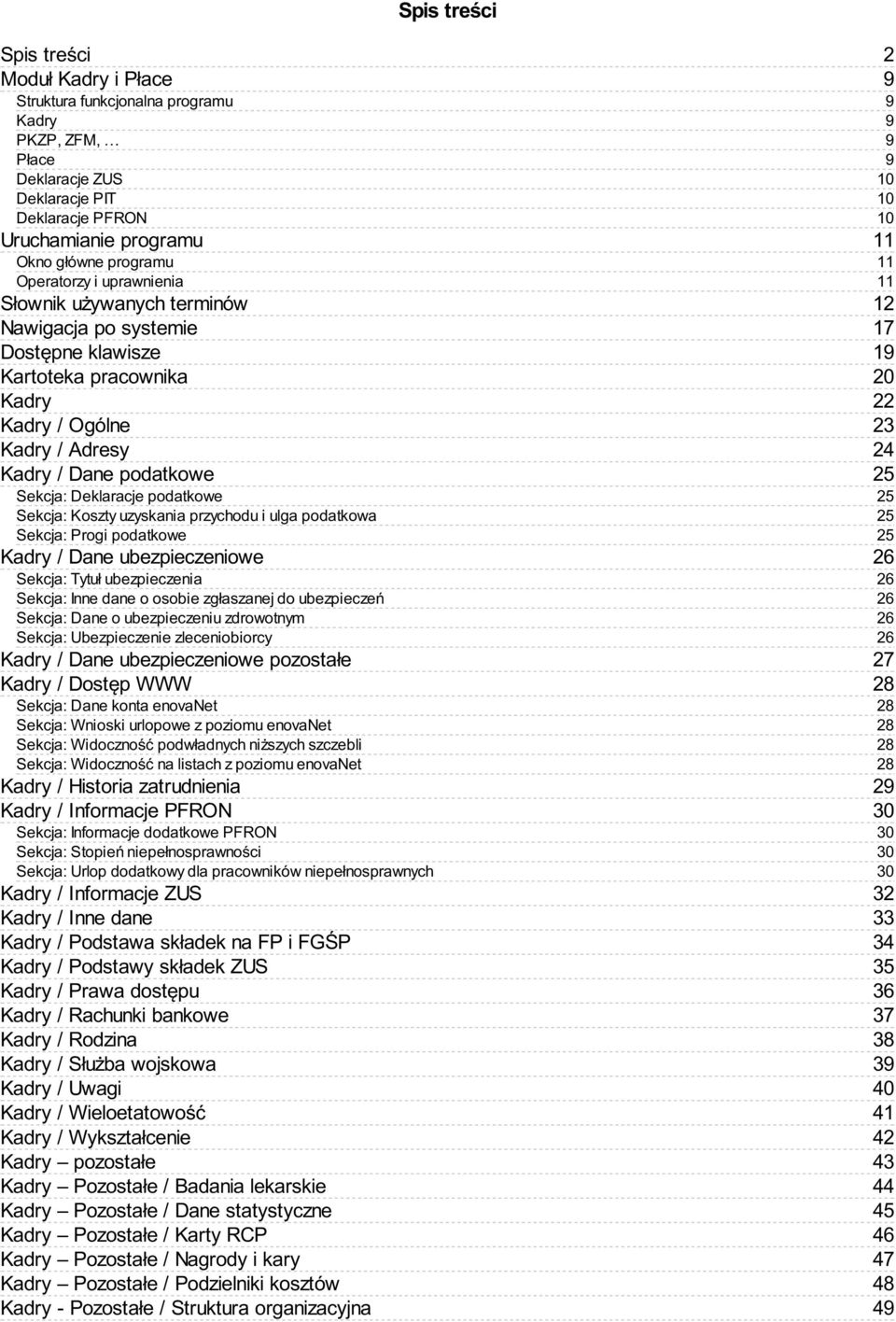 Spis treści

Spis treści 2
Moduł Kadry i Płace 9
Struktura funkcjonalna programu 9
Kadry 9
PKZP, ZFM, … 9
Płace 9
Deklaracje ZUS 10
Deklaracje PIT 10
Deklaracje PFRON 10
Uruchamianie programu 11
Okno główne programu 11
Operatorzy i uprawnienia 11
Słownik używanych terminów 12
Nawigacja po systemie 17
Dostępne klawisze 19
Kartoteka pracownika 20
Kadry 22
Kadry / Ogólne 23
Kadry / Adresy 24
Kadry / Dane podatkowe 25
Sekcja: Deklaracje podatkowe 25
Sekcja: Koszty uzyskania przychodu i ulga podatkowa 25
Sekcja: Progi podatkowe 25
Kadry / Dane ubezpieczeniowe 26
Sekcja: Tytuł ubezpieczenia 26
Sekcja: Inne dane o osobie zgłaszanej do ubezpieczeń 26
Sekcja: Dane o ubezpieczeniu zdrowotnym 26
Sekcja: Ubezpieczenie zleceniobiorcy 26
Kadry / Dane ubezpieczeniowe pozostałe 27
Kadry / Dostęp WWW 28
Sekcja: Dane konta enovaNet 28
Sekcja: Wnioski urlopowe z poziomu enovaNet 28
Sekcja: Widoczność podwładnych niższych szczebli 28
Sekcja: Widoczność na listach z poziomu enovaNet 28
Kadry / Historia zatrudnienia 29
Kadry / Informacje PFRON 30
Sekcja: Informacje dodatkowe PFRON 30
Sekcja: Stopień niepełnosprawności 30
Sekcja: Urlop dodatkowy dla pracowników niepełnosprawnych 30
Kadry / Informacje ZUS 32
Kadry / Inne dane 33
Kadry / Podstawa składek na FP i FGŚP 34
Kadry / Podstawy składek ZUS 35
Kadry / Prawa dostępu 36
Kadry / Rachunki bankowe 37
Kadry / Rodzina 38
Kadry / Służba wojskowa 39
Kadry / Uwagi 40
Kadry / Wieloetatowość 41
Kadry / Wykształcenie 42
Kadry – pozostałe 43
Kadry – Pozostałe / Badania lekarskie 44
Kadry – Pozostałe / Dane statystyczne 45
Kadry – Pozostałe / Karty RCP 46
Kadry – Pozostałe / Nagrody i kary 47
Kadry – Pozostałe / Podzielniki kosztów 48
Kadry - Pozostałe / Struktura organizacyjna 49